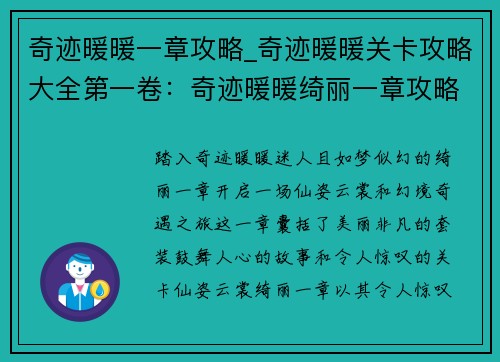 奇迹暖暖一章攻略_奇迹暖暖关卡攻略大全第一卷：奇迹暖暖绮丽一章攻略

踏入奇迹暖暖迷人且如梦似幻的绮丽一章开启一场仙姿云裳和幻境奇遇之旅这一章囊括了美丽非凡的套装鼓舞人心的故事和令人惊叹的关卡仙姿云裳绮丽一章以其令人惊叹